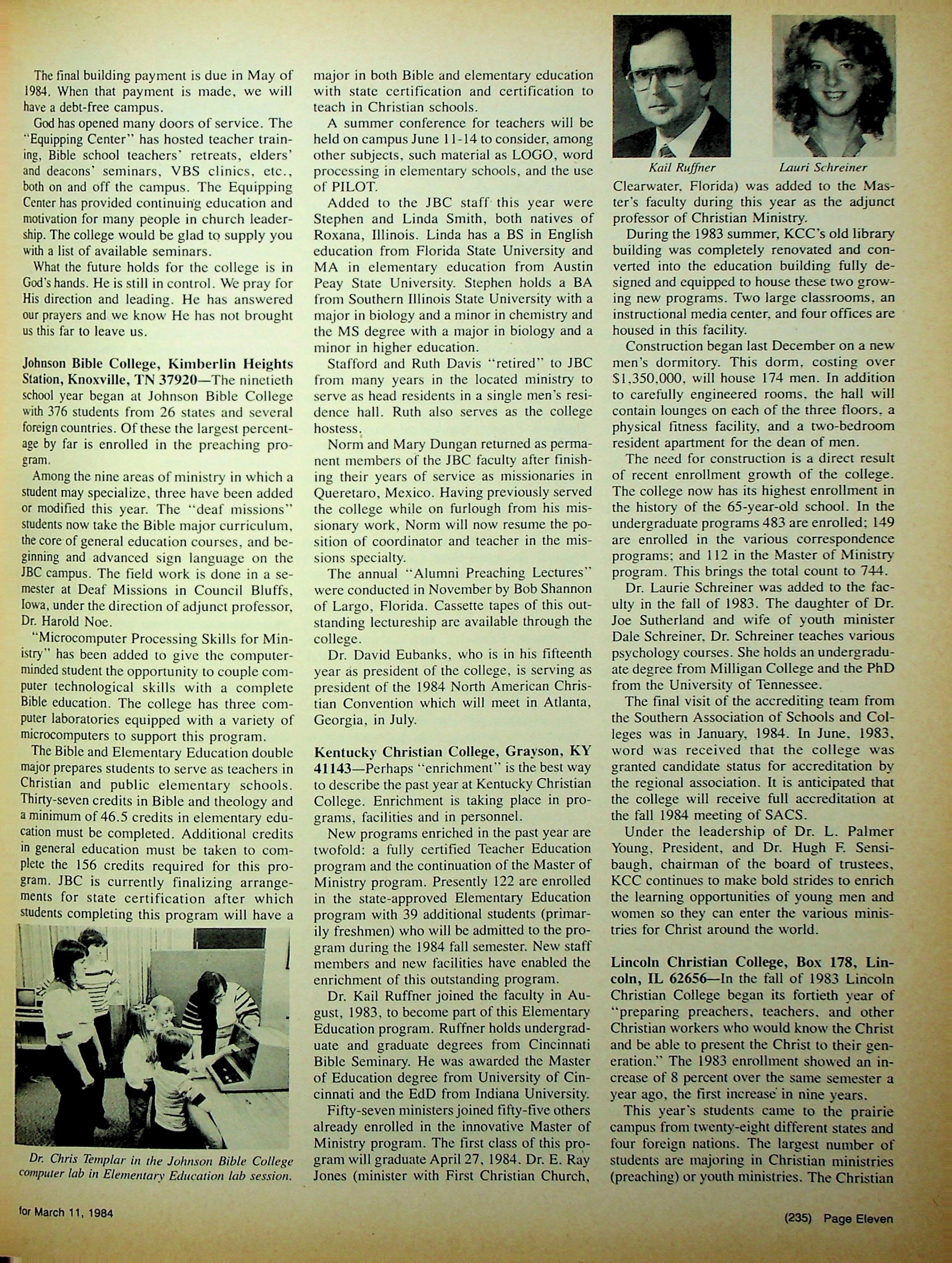 The final building payment is due in May of 1984. When that payment is made, we will have a debt-free campus.

God has opened many doors of service. The "Equipping Center" has hosted teacher training, Bible school teachers' retreats, elders' and deacons' seminars, VBS clinics, etc., both on and off the campus. The Equipping Center has provided continuing education and motivation for many people in church leadership. The college would be glad to supply you with a list of available seminars.

What the future holds for the college is in God's hands. He is still in control. We pray for His direction and leading. He has answered our prayers and we know He has not brought us this far to leave us.

Johnson Bible College, Kimberlin Heights Station, Knoxville, TN 37920—The ninetieth school year began at Johnson Bible College with 376 students from 26 states and several foreign countries. Of these the largest percentage by far is enrolled in the preaching program.

Among the nine areas of ministry in which a student may specialize, three have been added or modified this year. The "deaf missions" students now take the Bible major curriculum, the core of general education courses, and beginning and advanced sign language on the JBC campus. The field work is done in a semester at Deaf Missions in Council Bluffs, Iowa, under the direction of adjunct professor, Dr. Harold Noe.

"Microcomputer Processing Skills for Ministry" has been added to give the computer-minded student the opportunity to couple computer technological skills with a complete Bible education. The college has three computer laboratories equipped with a variety of microcomputers to support this program.

The Bible and Elementary Education double major prepares students to serve as teachers in Christian and public elementary schools. Thirty-seven credits in Bible and theology and a minimum of 46.5 credits in elementary education must be completed. Additional credits in general education must be taken to complete the 156 credits required for this program. JBC is currently finalizing arrangements for state certification after which students completing this program will have a

Dr. Chris Templar in the Johnson Bible College computer lab in Elementary Education lab session.

major in both Bible and elementary education with state certification and certification to teach in Christian schools.

A summer conference for teachers will be held on campus June 11-14 to consider, among other subjects, such material as LOGO, word processing in elementary schools, and the use of PILOT.

Added to the JBC staff this year were Stephen and Linda Smith, both natives of Roxana, Illinois. Linda has a BS in English education from Florida State University and MA in elementary education from Austin Peay State University. Stephen holds a BA from Southern Illinois State University with a major in biology and a minor in chemistry and the MS degree with a major in biology and a minor in higher education.

Stafford and Ruth Davis "retired" to JBC from many years in the located ministry to serve as head residents in a single men's residence hall. Ruth also serves as the college hostess.

Norm and Mary Dungan returned as permanent members of the JBC faculty after finishing their years of service as missionaries in Queretaro, Mexico. Having previously served the college while on furlough from his missionary work, Norm will now resume the position of coordinator and teacher in the missions specialty.

The annual "Alumni Preaching Lectures" were conducted in November by Bob Shannon of Largo, Florida. Cassette tapes of this outstanding lectureship are available through the college.

Dr. David Eubanks, who is in his fifteenth year as president of the college, is serving as president of the 1984 North American Christian Convention which will meet in Atlanta, Georgia, in July.

Kentucky Christian College, Grayson, KY 41143—Perhaps "enrichment" is the best way to describe the past year at Kentucky Christian College. Enrichment is taking place in programs, facilities and in personnel.

New programs enriched in the past year are twofold: a fully certified Teacher Education program and the continuation of the Master of Ministry program. Presently 122 are enrolled in the state-approved Elementary Education program with 39 additional students (primarily freshmen) who will be admitted to the program during the 1984 fall semester. New staff members and new facilities have enabled the enrichment of this outstanding program.

Dr. Kail Ruffner joined the faculty in August, 1983, to become part of this Elementary Education program. Ruffner holds undergraduate and graduate degrees from Cincinnati Bible Seminary. He was awarded the Master of Education degree from University of Cincinnati and the EdD from Indiana University.

Fifty-seven ministers joined fifty-five others already enrolled in the innovative Master of Ministry program. The first class of this program will graduate April 27, 1984. Dr. E. Ray Jones (minister with First Christian Church,

Kail Ruffner

Lauri Schreiner

Clearwater, Florida) was added to the Master's faculty during this year as the adjunct professor of Christian Ministry.

During the 1983 summer, KCC's old library building was completely renovated and converted into the education building fully designed and equipped to house these two growing new programs. Two large classrooms, an instructional media center, and four offices are housed in this facility.

Construction began last December on a new men's dormitory. This dorm, costing over $1,350,000, will house 174 men. In addition to carefully engineered rooms, the hall will contain lounges on each of the three floors, a physical fitness facility, and a two-bedroom resident apartment for the dean of men.

The need for construction is a direct result of recent enrollment growth of the college. The college now has its highest enrollment in the history of the 65-year-old school. In the undergraduate programs 483 are enrolled; 149 are enrolled in the various correspondence programs; and 112 in the Master of Ministry program. This brings the total count to 744.

Dr. Laurie Schreiner was added to the faculty in the fall of 1983. The daughter of Dr. Joe Sutherland and wife of youth minister Dale Schreiner, Dr. Schreiner teaches various psychology courses. She holds an undergraduate degree from Milligan College and the PhD from the University of Tennessee.

The final visit of the accrediting team from the Southern Association of Schools and Colleges was in January, 1984. In June, 1983, word was received that the college was granted candidate status for accreditation by the regional association. It is anticipated that the college will receive full accreditation at the fall 1984 meeting of SACS.

Under the leadership of Dr. L. Palmer Young, President, and Dr. Hugh F. Sensibaugh, chairman of the board of trustees, KCC continues to make bold strides to enrich the learning opportunities of young men and women so they can enter the various ministries for Christ around the world.

Lincoln Christian College, Box 178, Lincoln, IL 62656—In the fall of 1983 Lincoln Christian College began its fortieth year of "preparing preachers, teachers, and other Christian workers who would know the Christ and be able to present the Christ to their generation." The 1983 enrollment showed an increase of 8 percent over the same semester a year ago, the first increase in nine years.

This year's students came to the prairie campus from twenty-eight different states and four foreign nations. The largest number of students are majoring in Christian ministries (preaching) or youth ministries. The Christian

for March 11, 1984

(235) Page Eleven